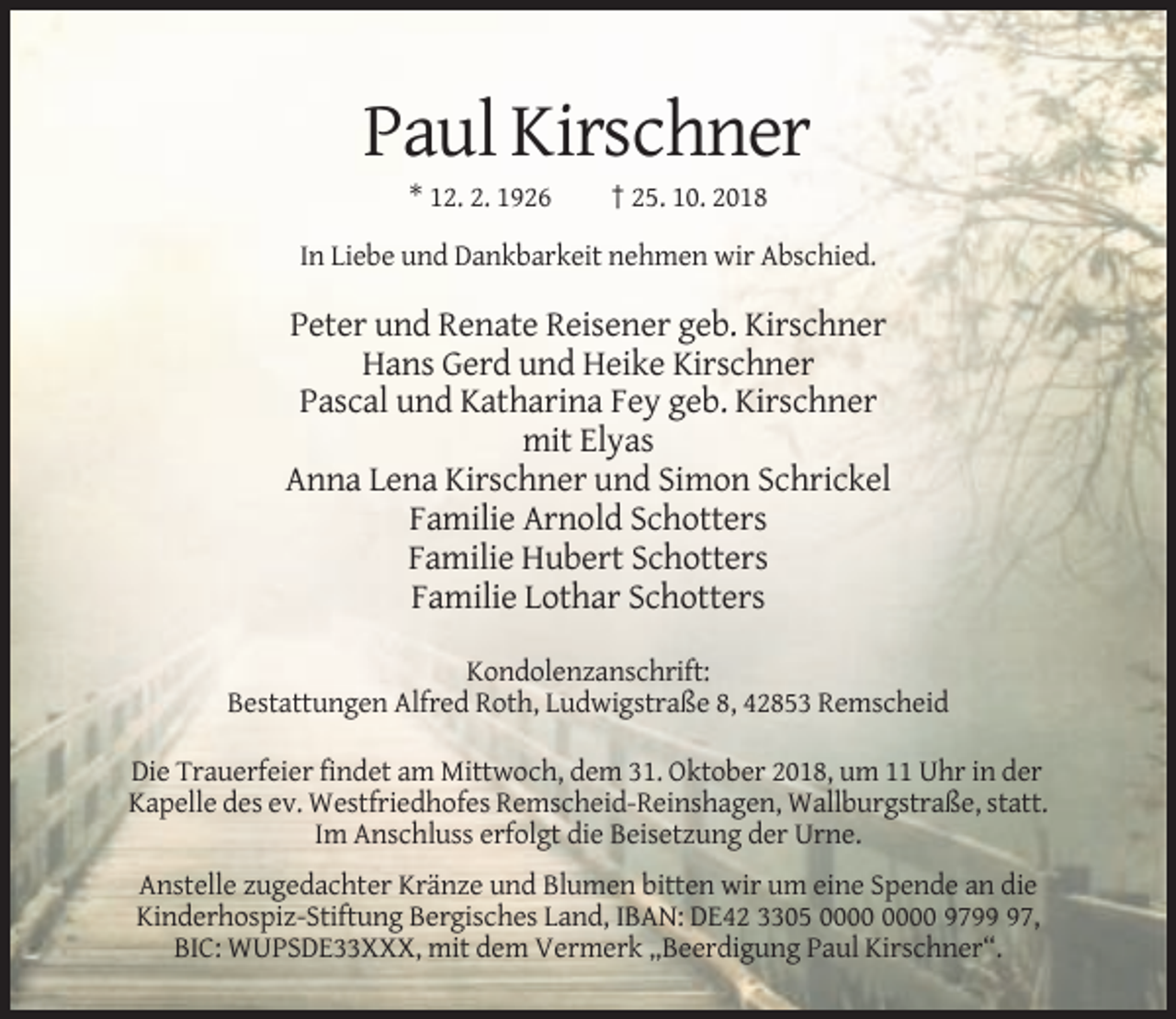 Paul Kirschner

* 12. 2. 1926 † 25. 10. 2018

In Liebe und Dankbarkeit nehmen wir Abschied.

Peter und Renate Reisener geb. Kirschner
Hans Gerd und Heike Kirschner
Pascal und Katharina Fey geb. Kirschner
mit Elyas
Anna Lena Kirschner und Simon Schrickel
Familie Arnold Schotters
Familie Hubert Schotters
Familie Lothar Schotters

Kondolenzanschrift:
Bestattungen Alfred Roth, Ludwigstraße 8, 42853 Remscheid

Die Trauerfeier findet am Mittwoch, dem 31. Oktober 2018, um 11 Uhr in der Kapelle des ev. Westfriedhofes Remscheid-Reinshagen, Wallburgstraße, statt. Im Anschluss erfolgt die Beisetzung der Urne.

Anstelle zugedachter Kränze und Blumen bitten wir um eine Spende an die Kinderhospiz-Stiftung Bergisches Land, IBAN: DE42 3305 0000 0000 9799 97, BIC: WUPSDE33XXX, mit dem Vermerk „Beerdigung Paul Kirschner“.